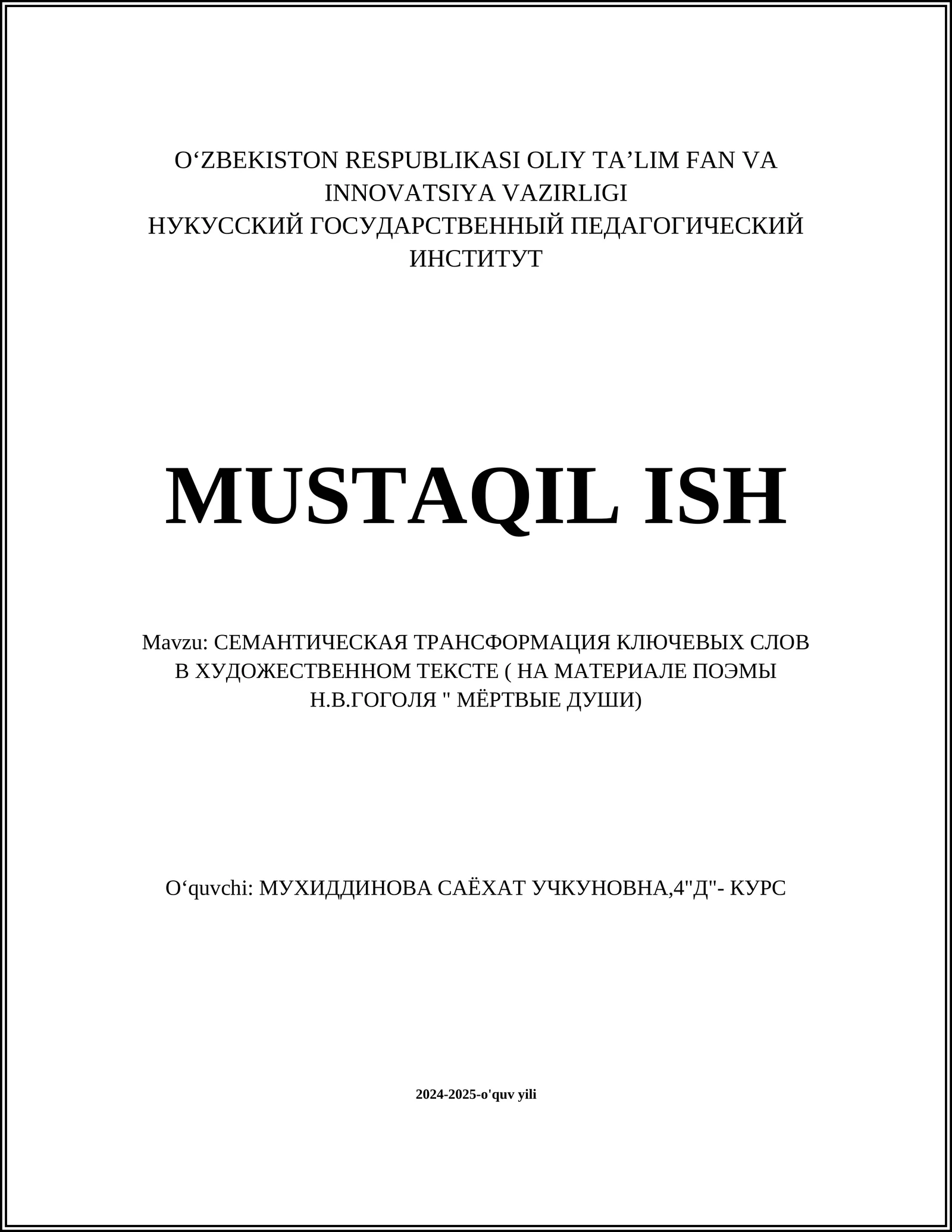 O‘ZBEKISTON RESPUBLIKASI OLIY TA’LIM FAN VA INNOVATSIYA VAZIRLIGI
НУКУССКИЙ ГОСУДАРСТВЕННЫЙ ПЕДАГОГИЧЕСКИЙ ИНСТИТУТ

MUSTAQIL ISH

Mavzu: СЕМАНТИЧЕСКАЯ ТРАНСФОРМАЦИЯ КЛЮЧЕВЫХ СЛОВ В ХУДОЖЕСТВЕННОМ ТЕКСТЕ ( НА МАТЕРИАЛЕ ПОЭМЫ Н.В.ГОГОЛЯ " МЁРТВЫЕ ДУШИ)

O‘quvchi: МУХИДДИНОВА САЁХАТ УЧКУНОВНА,4"Д"- КУРС

2024-2025-o'quv yili